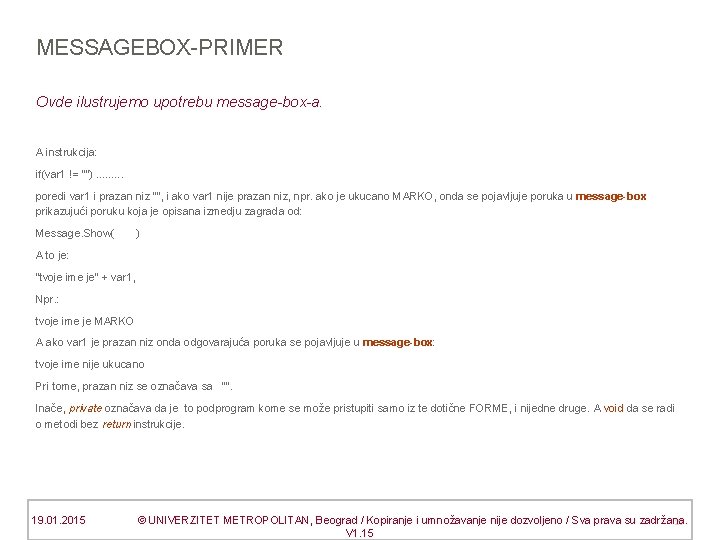 MESSAGEBOX-PRIMER

Ovde ilustrujemo upotrebu message-box-a.

A instrukcija:

if(var1 != "") .........

poredi var1 i prazan niz "", i ako var1 nije prazan niz, npr. ako je ukucano MARKO, onda se pojavljuje poruka u message-box prikazujući poruku koja je opisana izmedju zagrada od:

Message.Show( )

A to je:

"tvoje ime je" + var1,

Npr.:

tvoje ime je MARKO

A ako var1 je prazan niz onda odgovarajuća poruka se pojavljuje u message-box:

tvoje ime nije ukucano

Pri tome, prazan niz se označava sa "".

Inače, private označava da je to podprogram kome se može pristupiti samo iz te dotične FORME, i nijedne druge. A void da se radi o metodi bez return instrukcije.

19.01.2015 © UNIVERZITET METROPOLITAN, Beograd / Kopiranje i umnožavanje nije dozvoljeno / Sva prava su zadržana. V1.15